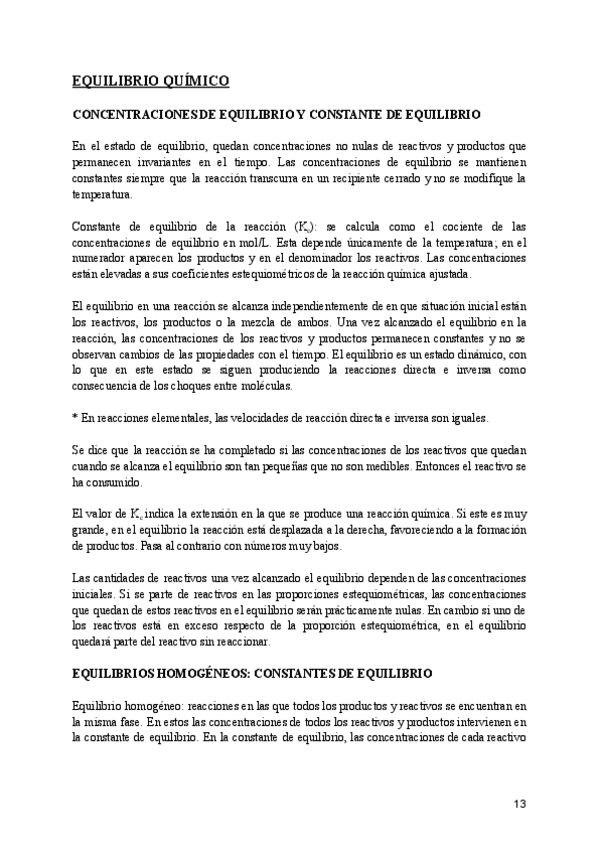 EQUILIBRIO QUÍMICO

CONCENTRACIONES DE EQUILIBRIO Y CONSTANTE DE EQUILIBRIO

En el estado de equilibrio, quedan concentraciones no nulas de reactivos y productos que permanecen invariantes en el tiempo. Las concentraciones de equilibrio se mantienen constantes siempre que la reacción transcurra en un recipiente cerrado y no se modifique la temperatura.

Constante de equilibrio de la reacción ($K_c$): se calcula como el cociente de las concentraciones de equilibrio en mol/L. Esta depende únicamente de la temperatura; en el numerador aparecen los productos y en el denominador los reactivos. Las concentraciones están elevadas a sus coeficientes estequiométricos de la reacción química ajustada.

El equilibrio en una reacción se alcanza independientemente de en que situación inicial están los reactivos, los productos o la mezcla de ambos. Una vez alcanzado el equilibrio en la reacción, las concentraciones de los reactivos y productos permanecen constantes y no se observan cambios de las propiedades con el tiempo. El equilibrio es un estado dinámico, con lo que en este estado se siguen produciendo la reacciones directa e inversa como consecuencia de los choques entre moléculas.

* En reacciones elementales, las velocidades de reacción directa e inversa son iguales.

Se dice que la reacción se ha completado si las concentraciones de los reactivos que quedan cuando se alcanza el equilibrio son tan pequeñas que no son medibles. Entonces el reactivo se ha consumido.

El valor de $K_c$ indica la extensión en la que se produce una reacción química. Si este es muy grande, en el equilibrio la reacción está desplazada a la derecha, favoreciendo a la formación de productos. Pasa al contrario con números muy bajos.

Las cantidades de reactivos una vez alcanzado el equilibrio dependen de las concentraciones iniciales. Si se parte de reactivos en las proporciones estequiométricas, las concentraciones que quedan de estos reactivos en el equilibrio serán prácticamente nulas. En cambio si uno de los reactivos está en exceso respecto de la proporción estequiométrica, en el equilibrio quedará parte del reactivo sin reaccionar.

EQUILIBRIOS HOMOGÉNEOS: CONSTANTES DE EQUILIBRIO

Equilibrio homogéneo: reacciones en las que todos los productos y reactivos se encuentran en la misma fase. En estos las concentraciones de todos los reactivos y productos intervienen en la constante de equilibrio. En la constante de equilibrio, las concentraciones de cada reactivo

13